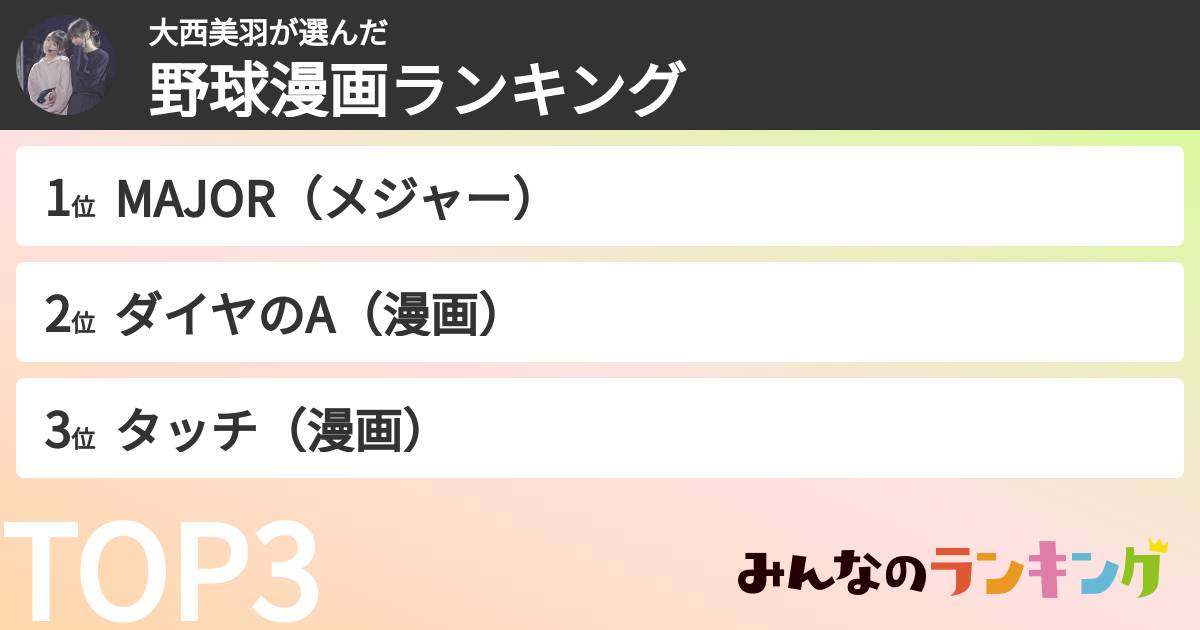 大西美羽が選んだ
野球漫画ランキング

1位 MAJOR（メジャー）

2位 ダイヤのA（漫画）

3位 タッチ（漫画）

TOP3

みんなのランキング